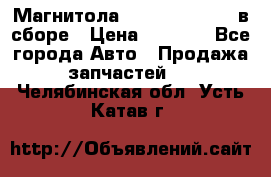 Магнитола в сборе Цена Все города Авто Продажа запчастей Челябинская обл Усть Катав г

http://Объявлений.сайт